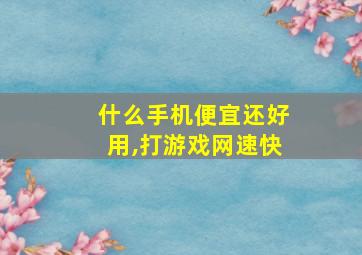 什么手机便宜还好用,打游戏网速快